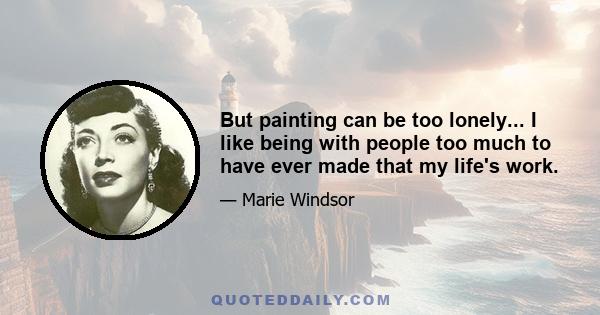 But painting can be too lonely... I like being with people too much to have ever made that my life's work.

— Marie Windsor

QUOTEDDAILY.COM